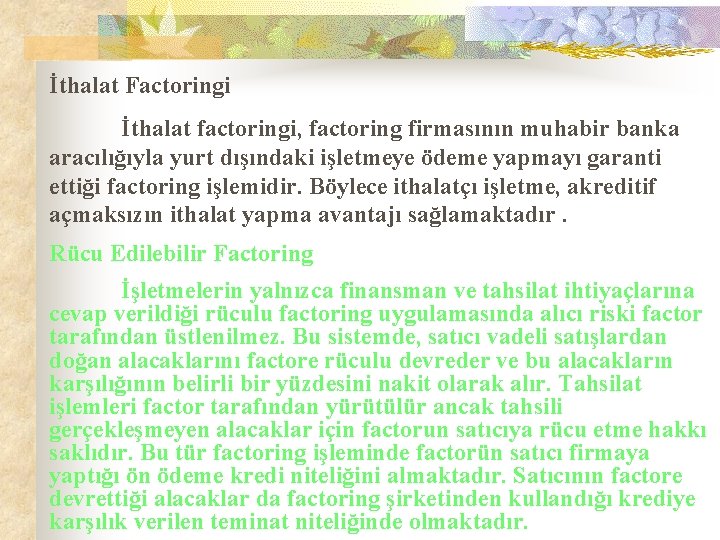 İthalat Factoringi

İthalat factoringi, factoring firmasının muhabir banka aracılığıyla yurt dışındaki işletmeye ödeme yapmayı garanti ettiği factoring işlemidir. Böylece ithalatçı işletme, akreditif açmaksızın ithalat yapma avantajı sağlamaktadır .

Rücu Edilebilir Factoring

İşletmelerin yalnızca finansman ve tahsilat ihtiyaçlarına cevap verildiği rüculu factoring uygulamasında alıcı riski factor tarafından üstlenilmez. Bu sistemde, satıcı vadeli satışlardan doğan alacaklarını factore rüculu devreder ve bu alacakların karşılığının belirli bir yüzdesini nakit olarak alır. Tahsilat işlemleri factor tarafından yürütülür ancak tahsili gerçekleşmeyen alacaklar için factorun satıcıya rücu etme hakkı saklıdır. Bu tür factoring işleminde factorün satıcı firmaya yaptığı ön ödeme kredi niteliğini almaktadır. Satıcının factore devrettiği alacaklar da factoring şirketinden kullandığı krediye karşılık verilen teminat niteliğinde olmaktadır.